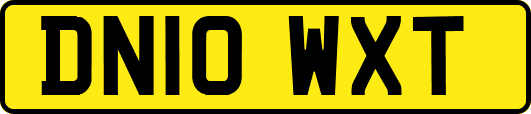 DN10 WXT